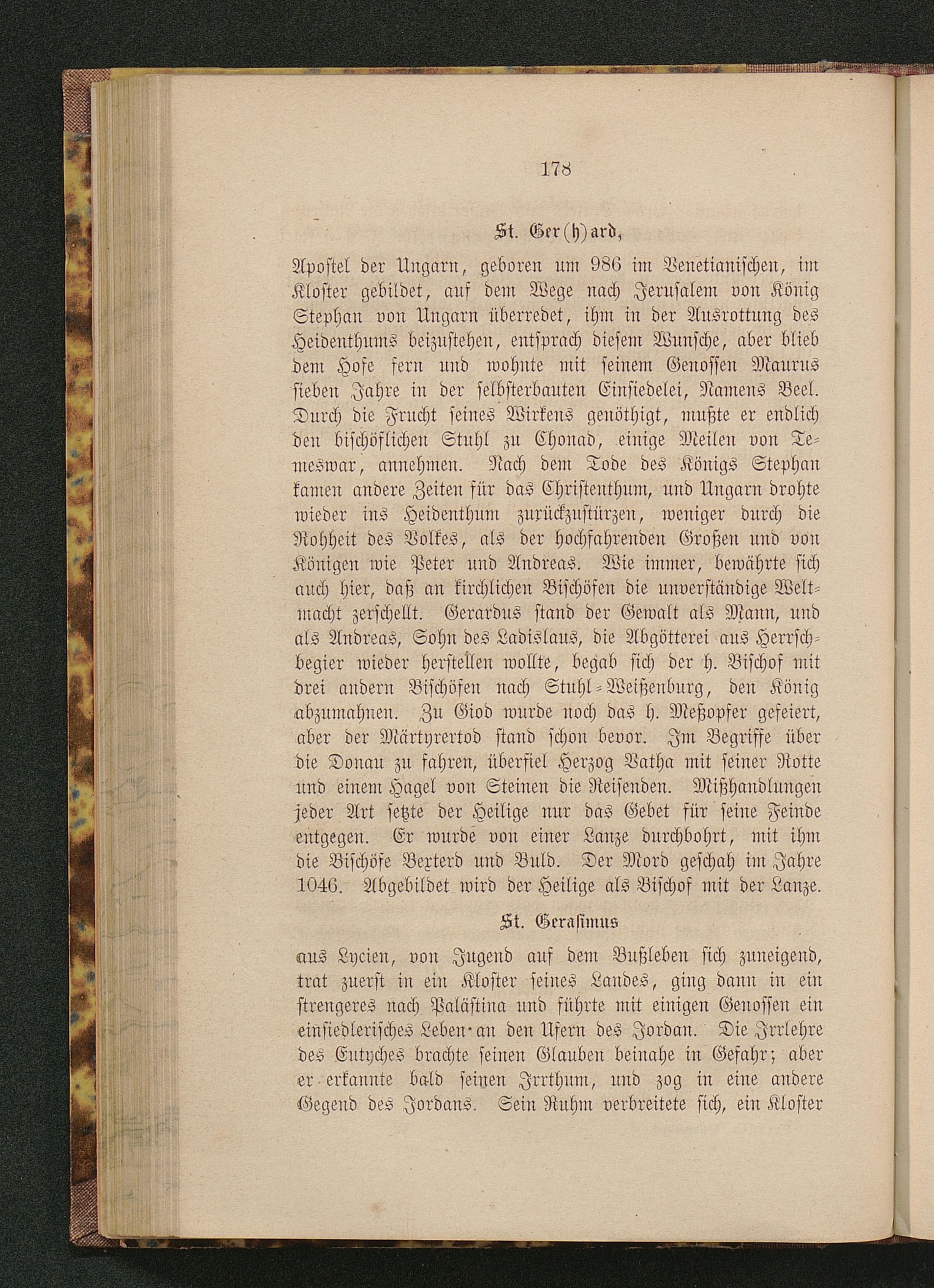 178

St. Ger(h)ard,

Apostel der Ungarn, geboren um 986 im Venetianischen, im Kloster gebildet, auf dem Wege nach Jerusalem von König Stephan von Ungarn überredet, ihm in der Ausrottung des Heidenthums beizustehen, entsprach diesem Wunsche, aber blieb dem Hofe fern und wohnte mit seinem Genossen Maurus sieben Jahre in der selbsterbauten Einsiedelei, Namens Beel. Durch die Frucht seines Wirkens genöthigt, mußte er endlich den bischöflichen Stuhl zu Chonad, einige Meilen von Temeswar, annehmen. Nach dem Tode des Königs Stephan kamen andere Zeiten für das Christenthum, und Ungarn drohte wieder ins Heidenthum zurückzustürzen, weniger durch die Rohheit des Volkes, als der hochfahrenden Großen und von Königen wie Peter und Andreas. Wie immer, bewährte sich auch hier, daß an kirchlichen Bischöfen die unverständige Weltmacht zerschellt. Gerardus stand der Gewalt als Mann, und als Andreas, Sohn des Ladislaus, die Abgötterei aus Herrschbegier wieder herstellen wollte, begab sich der h. Bischof mit drei andern Bischöfen nach Stuhl-Weißenburg, den König abzumahnen. Zu Giod wurde noch das h. Meßopfer gefeiert, aber der Märtyrertod stand schon bevor. Im Begriffe über die Donau zu fahren, überfiel Herzog Vatha mit seiner Rotte und einem Hagel von Steinen die Reisenden. Mißhandlungen jeder Art setzte der Heilige nur das Gebet für seine Feinde entgegen. Er wurde von einer Lanze durchbohrt, mit ihm die Bischöfe Bexterd und Buld. Der Mord geschah im Jahre 1046. Abgebildet wird der Heilige als Bischof mit der Lanze.

St. Gerasimus

aus Lycien, von Jugend auf dem Bußleben sich zuneigend, trat zuerst in ein Kloster seines Landes, ging dann in ein strengeres nach Palästina und führte mit einigen Genossen ein einsiedlerisches Leben an den Ufern des Jordan. Die Irrlehre des Eutyches brachte seinen Glauben beinahe in Gefahr; aber er erkannte bald seinen Irrthum, und zog in eine andere Gegend des Jordans. Sein Ruhm verbreitete sich, ein Kloster